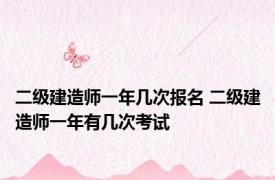 二级建造师一年几次报名 二级建造师一年有几次考试